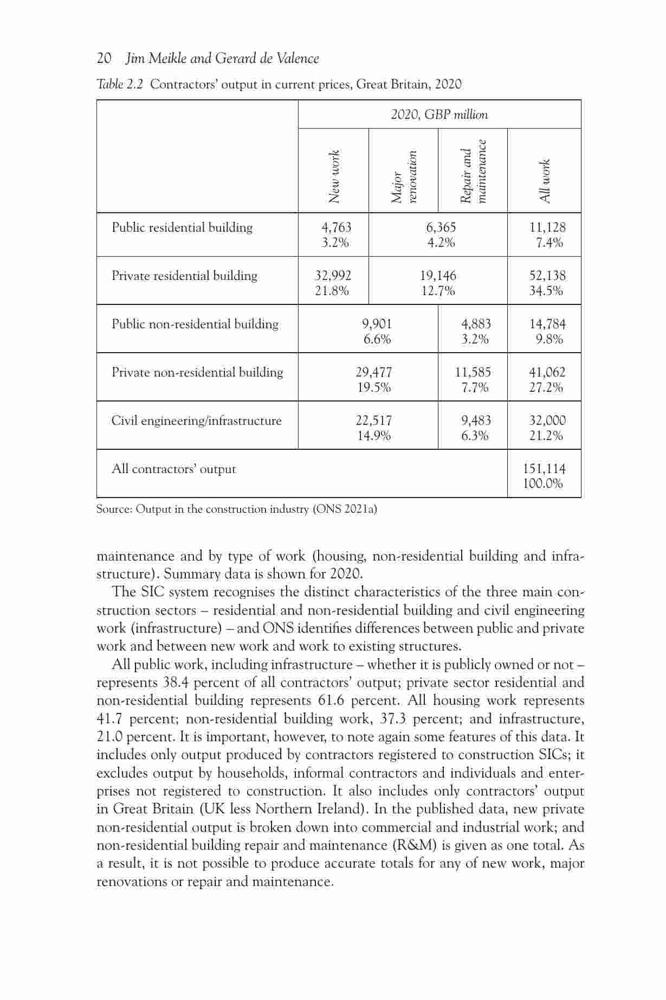 20 Jim Meikle and Gerard de Valence

Table 2.2 Contractors' output in current prices, Great Britain, 2020

| | 2020, GBP million | | | |
|---|---|---|---|---|
| | New work | Major renovation | Repair and maintenance | All work |
| Public residential building | 4,763 3.2% | 6,365 4.2% | | 11,128 7.4% |
| Private residential building | 32,992 21.8% | 19,146 12.7% | | 52,138 34.5% |
| Public non-residential building | 9,901 6.6% | | 4,883 3.2% | 14,784 9.8% |
| Private non-residential building | 29,477 19.5% | | 11,585 7.7% | 41,062 27.2% |
| Civil engineering/infrastructure | 22,517 14.9% | | 9,483 6.3% | 32,000 21.2% |
| All contractors' output | | | | 151,114 100.0% |

Source: Output in the construction industry (ONS 2021a)

maintenance and by type of work (housing, non-residential building and infrastructure). Summary data is shown for 2020.

The SIC system recognises the distinct characteristics of the three main construction sectors – residential and non-residential building and civil engineering work (infrastructure) – and ONS identifies differences between public and private work and between new work and work to existing structures.

All public work, including infrastructure – whether it is publicly owned or not – represents 38.4 percent of all contractors' output; private sector residential and non-residential building represents 61.6 percent. All housing work represents 41.7 percent; non-residential building work, 37.3 percent; and infrastructure, 21.0 percent. It is important, however, to note again some features of this data. It includes only output produced by contractors registered to construction SICs; it excludes output by households, informal contractors and individuals and enterprises not registered to construction. It also includes only contractors' output in Great Britain (UK less Northern Ireland). In the published data, new private non-residential output is broken down into commercial and industrial work; and non-residential building repair and maintenance (R&M) is given as one total. As a result, it is not possible to produce accurate totals for any of new work, major renovations or repair and maintenance.